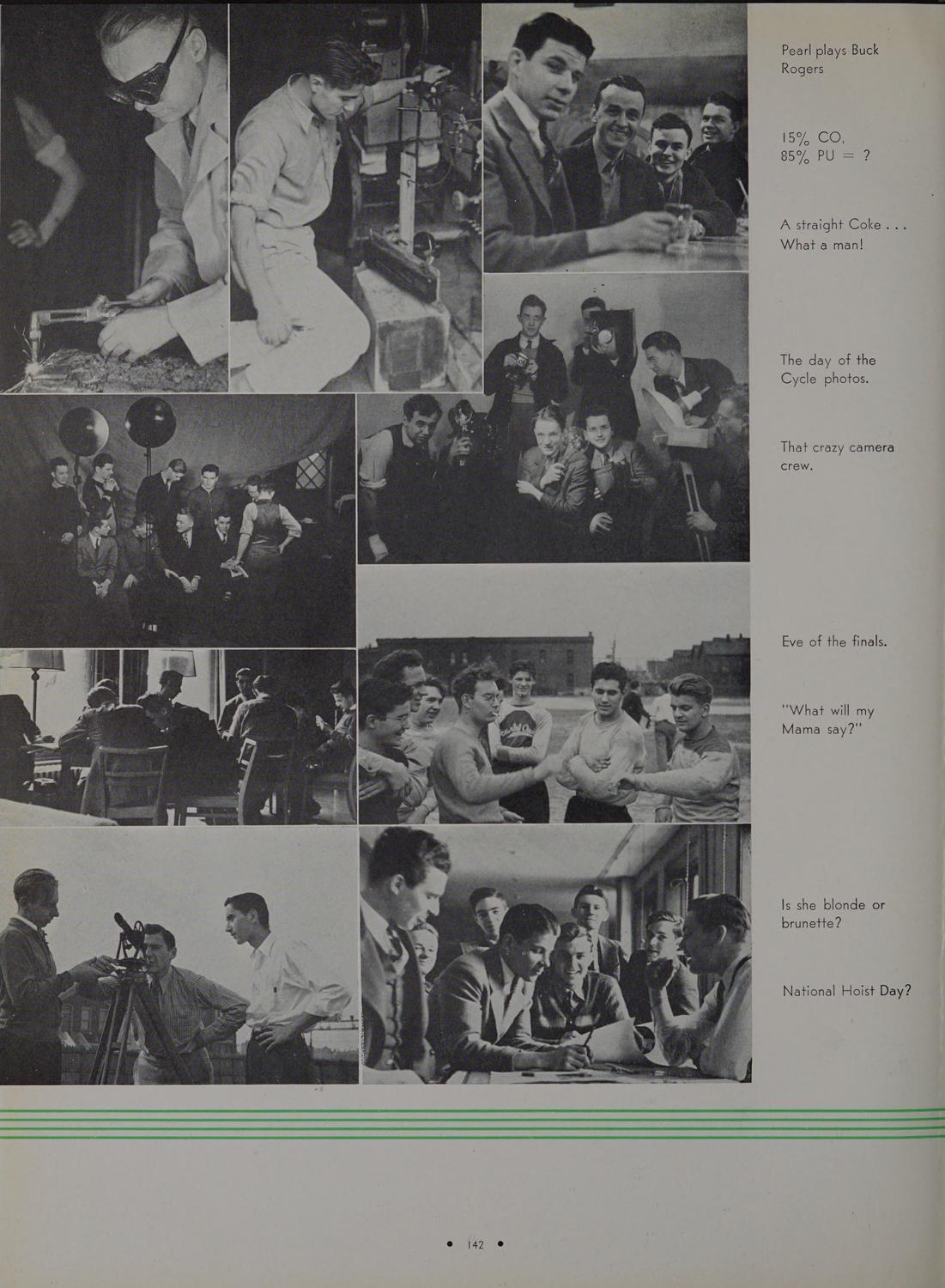 Pearl plays Buck Rogers

15% CO,
85% PU = ?

A straight Coke . . .
What a man!

The day of the Cycle photos.

That crazy camera crew.

Eve of the finals.

"What will my Mama say?"

Is she blonde or brunette?

National Hoist Day?

• 142 •